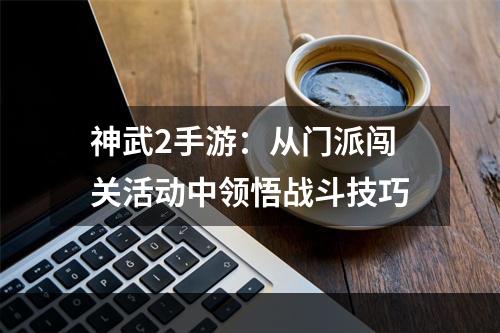 神武2手游：从门派闯关活动中领悟战斗技巧